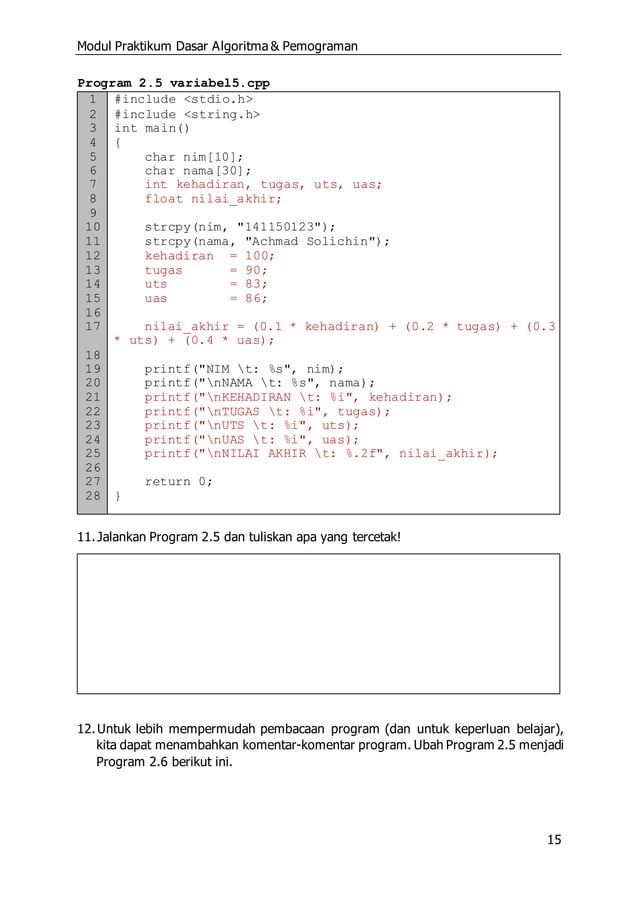 Modul Praktikum Dasar Algoritma & Pemograman

Program 2.5 variabel5.cpp

| | |
|---|---|
| 1 | #include <stdio.h> |
| 2 | #include <string.h> |
| 3 | int main() |
| 4 | { |
| 5 | char nim[10]; |
| 6 | char nama[30]; |
| 7 | int kehadiran, tugas, uts, uas; |
| 8 | float nilai_akhir; |
| 9 | |
| 10 | strcpy(nim, "141150123"); |
| 11 | strcpy(nama, "Achmad Solichin"); |
| 12 | kehadiran = 100; |
| 13 | tugas = 90; |
| 14 | uts = 83; |
| 15 | uas = 86; |
| 16 | |
| 17 | nilai_akhir = (0.1 * kehadiran) + (0.2 * tugas) + (0.3 * uts) + (0.4 * uas); |
| 18 | |
| 19 | printf("NIM \t: %s", nim); |
| 20 | printf("\nNAMA \t: %s", nama); |
| 21 | printf("\nKEHADIRAN \t: %i", kehadiran); |
| 22 | printf("\nTUGAS \t: %i", tugas); |
| 23 | printf("\nUTS \t: %i", uts); |
| 24 | printf("\nUAS \t: %i", uas); |
| 25 | printf("\nNILAI AKHIR \t: %.2f", nilai_akhir); |
| 26 | |
| 27 | return 0; |
| 28 | } |

11. Jalankan Program 2.5 dan tuliskan apa yang tercetak!

12. Untuk lebih mempermudah pembacaan program (dan untuk keperluan belajar), kita dapat menambahkan komentar-komentar program. Ubah Program 2.5 menjadi Program 2.6 berikut ini.

15